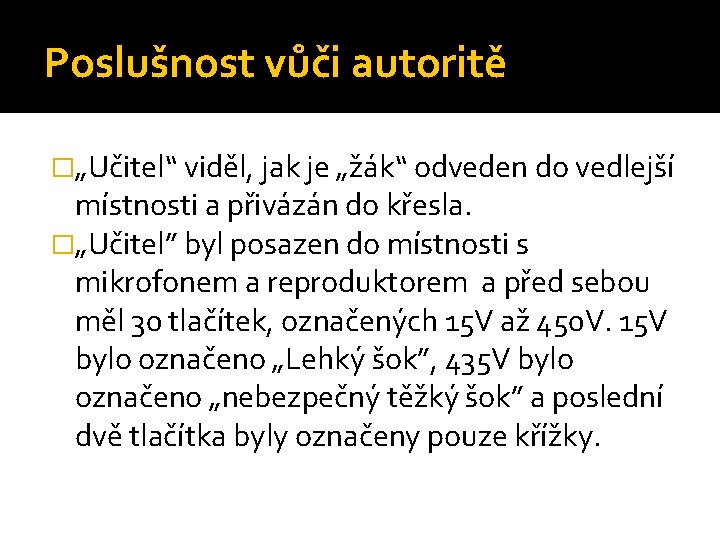 Poslušnost vůči autoritě

„Učitel“ viděl, jak je „žák“ odveden do vedlejší místnosti a přivázán do křesla.

„Učitel” byl posazen do místnosti s mikrofonem a reproduktorem a před sebou měl 30 tlačítek, označených 15V až 450V. 15V bylo označeno „Lehký šok”, 435V bylo označeno „nebezpečný těžký šok” a poslední dvě tlačítka byly označeny pouze křížky.